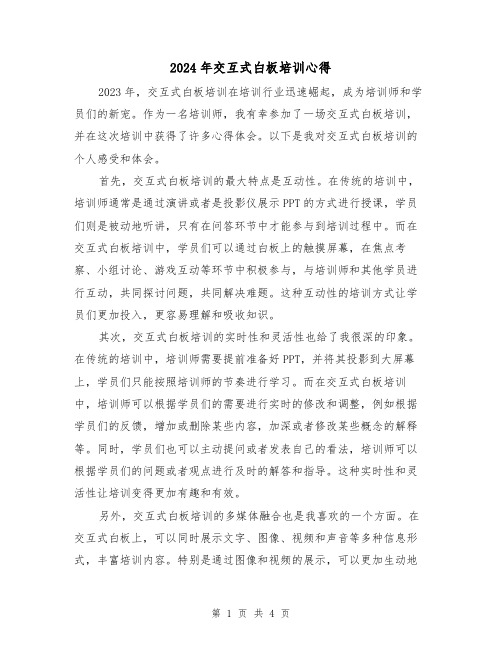 2024年交互式白板培训心得

2023年，交互式白板培训在培训行业迅速崛起，成为培训师和学员们的新宠。作为一名培训师，我有幸参加了一场交互式白板培训，并在这次培训中获得了许多心得体会。以下是我对交互式白板培训的个人感受和体会。

首先，交互式白板培训的最大特点是互动性。在传统的培训中，培训师通常是通过演讲或者是投影仪展示PPT的方式进行授课，学员们则是被动地听讲，只有在问答环节中才能参与到培训过程中。而在交互式白板培训中，学员们可以通过白板上的触摸屏幕，在焦点考察、小组讨论、游戏互动等环节中积极参与，与培训师和其他学员进行互动，共同探讨问题，共同解决难题。这种互动性的培训方式让学员们更加投入，更容易理解和吸收知识。

其次，交互式白板培训的实时性和灵活性也给了我很深的印象。在传统的培训中，培训师需要提前准备好PPT，并将其投影到大屏幕上，学员们只能按照培训师的节奏进行学习。而在交互式白板培训中，培训师可以根据学员们的需要进行实时的修改和调整，例如根据学员们的反馈，增加或删除某些内容，加深或者修改某些概念的解释等。同时，学员们也可以主动提问或者发表自己的看法，培训师可以根据学员们的问题或者观点进行及时的解答和指导。这种实时性和灵活性让培训变得更加有趣和有效。

另外，交互式白板培训的多媒体融合也是我喜欢的一个方面。在交互式白板上，可以同时展示文字、图像、视频和声音等多种信息形式，丰富培训内容。特别是通过图像和视频的展示，可以更加生动地

第 1 页 共 4 页